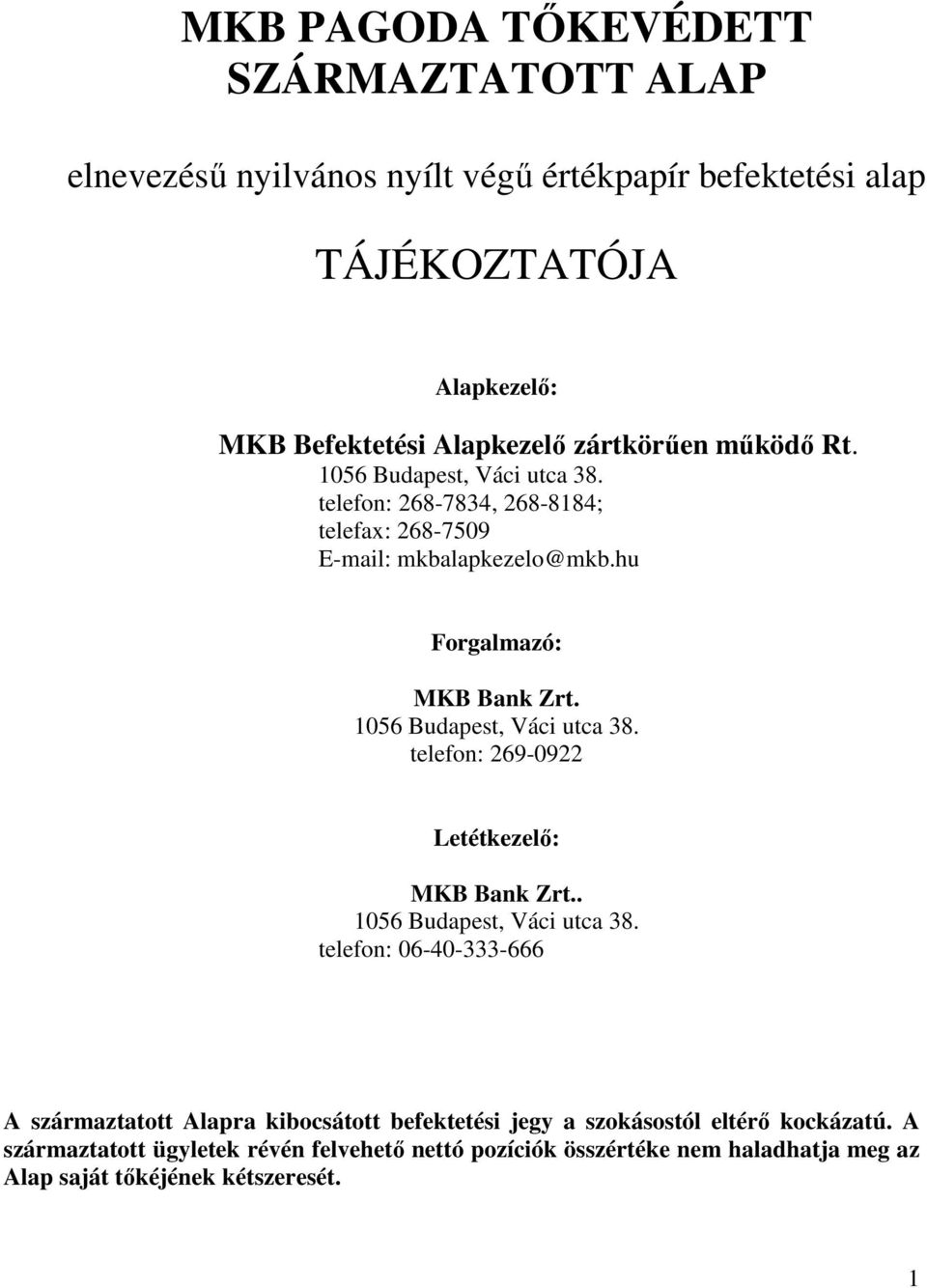 MKB PAGODA TŐKEVÉDETT SZÁRMAZTATOTT ALAP

elnevezésű nyilvános nyílt végű értékpapír befektetési alap

TÁJÉKOZTATÓJA

Alapkezelő:

MKB Befektetési Alapkezelő zártkörűen működő Rt.
1056 Budapest, Váci utca 38.
telefon: 268-7834, 268-8184;
telefax: 268-7509
E-mail: mkbalapkezelo@mkb.hu

Forgalmazó:

MKB Bank Zrt.
1056 Budapest, Váci utca 38.
telefon: 269-0922

Letétkezelő:

MKB Bank Zrt..
1056 Budapest, Váci utca 38.
telefon: 06-40-333-666

A származtatott Alapra kibocsátott befektetési jegy a szokásostól eltérő kockázatú. A származtatott ügyletek révén felvehető nettó pozíciók összértéke nem haladhatja meg az Alap saját tőkéjének kétszeresét.

1